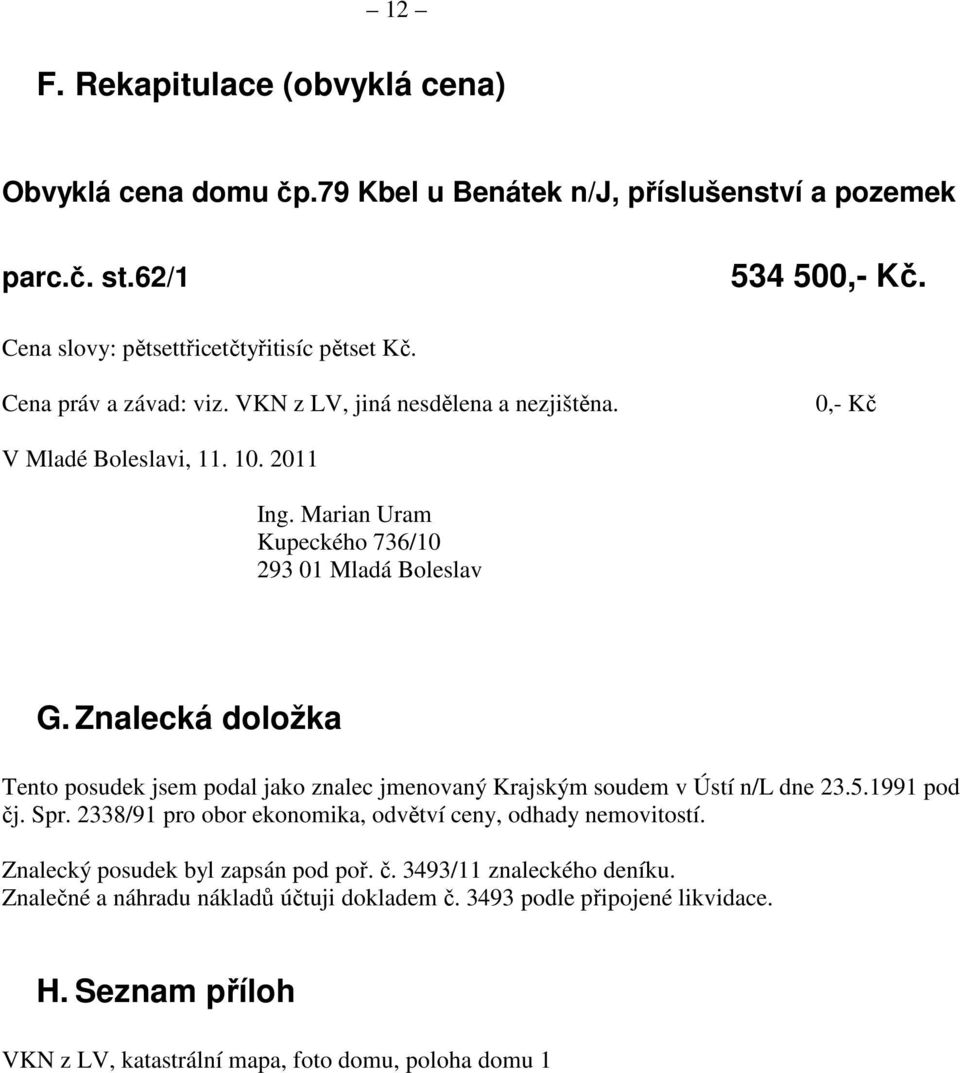 – 12 –

F. Rekapitulace (obvyklá cena)

Obvyklá cena domu čp.79 Kbel u Benátek n/J, příslušenství a pozemek parc.č. st.62/1 534 500,- Kč.

Cena slovy: pětsettřicetčtyřitisíc pětset Kč.

Cena práv a závad: viz. VKN z LV, jiná nesdělena a nezjištěna. 0,- Kč

V Mladé Boleslavi, 11. 10. 2011

Ing. Marian Uram
Kupeckého 736/10
293 01 Mladá Boleslav

G. Znalecká doložka

Tento posudek jsem podal jako znalec jmenovaný Krajským soudem v Ústí n/L dne 23.5.1991 pod čj. Spr. 2338/91 pro obor ekonomika, odvětví ceny, odhady nemovitostí.

Znalecký posudek byl zapsán pod poř. č. 3493/11 znaleckého deníku.
Znalečné a náhradu nákladů účtuji dokladem č. 3493 podle připojené likvidace.

H. Seznam příloh

VKN z LV, katastrální mapa, foto domu, poloha domu 1